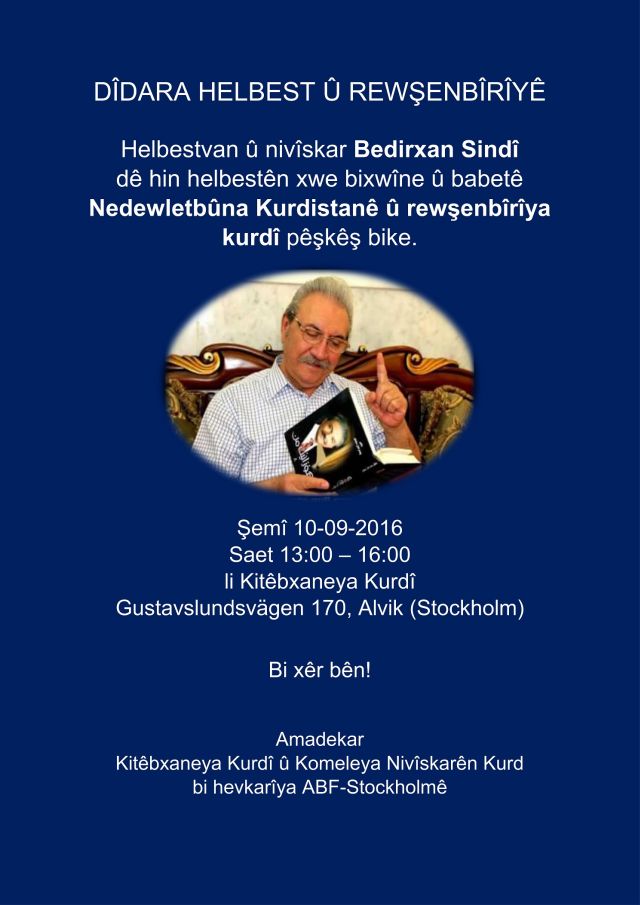 DÎDARA HELBEST Û REWŞENBÎRÎYÊ

Helbestvan û nivîskar Bedirxan Sindî dê hin helbestên xwe bixwîne û babetê Nedewletbûna Kurdistanê û rewşenbîrîya kurdî pêşkêş bike.

Şemî 10-09-2016
Saet 13:00 – 16:00
li Kitêbxaneya Kurdî
Gustavslundsvägen 170, Alvik (Stockholm)

Bi xêr bên!

Amadekar
Kitêbxaneya Kurdî û Komeleya Nivîskarên Kurd
bi hevkarîya ABF-Stockholmê